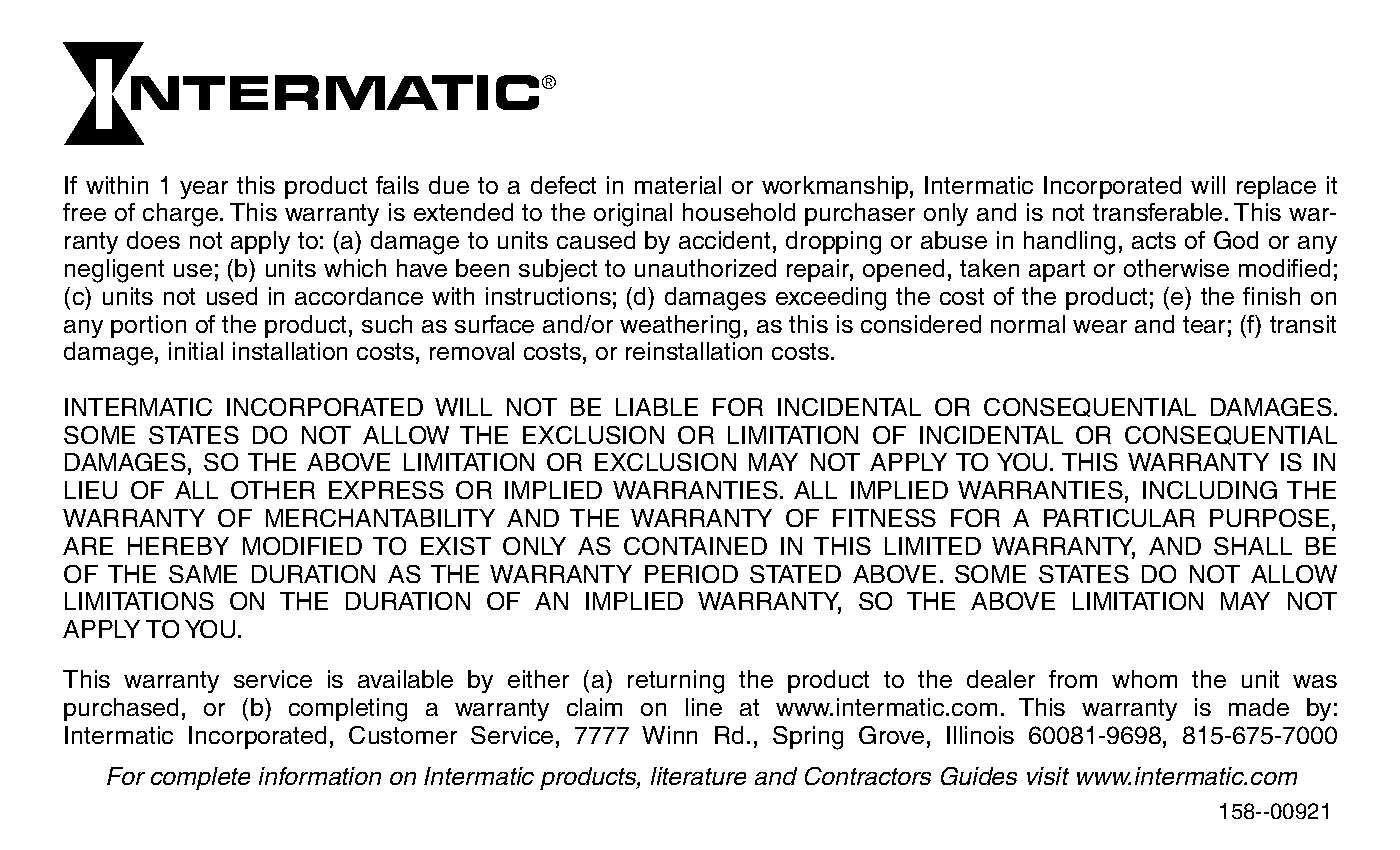 INTERMATIC®

If within 1 year this product fails due to a defect in material or workmanship, Intermatic Incorporated will replace it free of charge. This warranty is extended to the original household purchaser only and is not transferable. This warranty does not apply to: (a) damage to units caused by accident, dropping or abuse in handling, acts of God or any negligent use; (b) units which have been subject to unauthorized repair, opened, taken apart or otherwise modified; (c) units not used in accordance with instructions; (d) damages exceeding the cost of the product; (e) the finish on any portion of the product, such as surface and/or weathering, as this is considered normal wear and tear; (f) transit damage, initial installation costs, removal costs, or reinstallation costs.

INTERMATIC INCORPORATED WILL NOT BE LIABLE FOR INCIDENTAL OR CONSEQUENTIAL DAMAGES. SOME STATES DO NOT ALLOW THE EXCLUSION OR LIMITATION OF INCIDENTAL OR CONSEQUENTIAL DAMAGES, SO THE ABOVE LIMITATION OR EXCLUSION MAY NOT APPLY TO YOU. THIS WARRANTY IS IN LIEU OF ALL OTHER EXPRESS OR IMPLIED WARRANTIES. ALL IMPLIED WARRANTIES, INCLUDING THE WARRANTY OF MERCHANTABILITY AND THE WARRANTY OF FITNESS FOR A PARTICULAR PURPOSE, ARE HEREBY MODIFIED TO EXIST ONLY AS CONTAINED IN THIS LIMITED WARRANTY, AND SHALL BE OF THE SAME DURATION AS THE WARRANTY PERIOD STATED ABOVE. SOME STATES DO NOT ALLOW LIMITATIONS ON THE DURATION OF AN IMPLIED WARRANTY, SO THE ABOVE LIMITATION MAY NOT APPLY TO YOU.

This warranty service is available by either (a) returning the product to the dealer from whom the unit was purchased, or (b) completing a warranty claim on line at www.intermatic.com. This warranty is made by: Intermatic Incorporated, Customer Service, 7777 Winn Rd., Spring Grove, Illinois 60081-9698, 815-675-7000

For complete information on Intermatic products, literature and Contractors Guides visit www.intermatic.com

158--00921